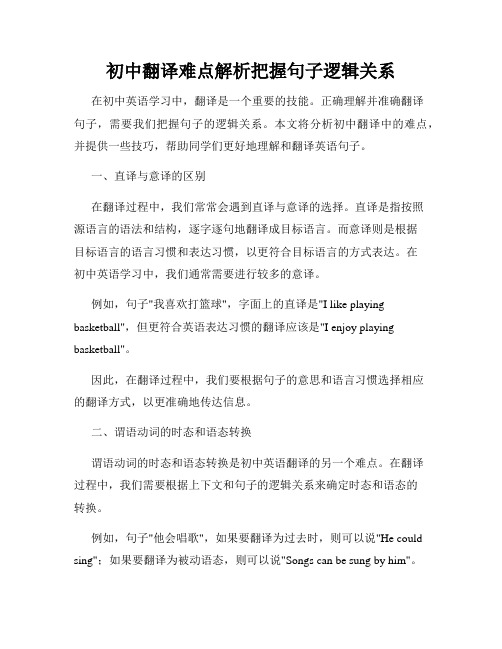 初中翻译难点解析把握句子逻辑关系

在初中英语学习中，翻译是一个重要的技能。正确理解并准确翻译句子，需要我们把握句子的逻辑关系。本文将分析初中翻译中的难点，并提供一些技巧，帮助同学们更好地理解和翻译英语句子。

一、直译与意译的区别

在翻译过程中，我们常常会遇到直译与意译的选择。直译是指按照源语言的语法和结构，逐字逐句地翻译成目标语言。而意译则是根据目标语言的语言习惯和表达习惯，以更符合目标语言的方式表达。在初中英语学习中，我们通常需要进行较多的意译。

例如，句子"我喜欢打篮球"，字面上的直译是"I like playing basketball"，但更符合英语表达习惯的翻译应该是"I enjoy playing basketball"。

因此，在翻译过程中，我们要根据句子的意思和语言习惯选择相应的翻译方式，以更准确地传达信息。

二、谓语动词的时态和语态转换

谓语动词的时态和语态转换是初中英语翻译的另一个难点。在翻译过程中，我们需要根据上下文和句子的逻辑关系来确定时态和语态的转换。

例如，句子"他会唱歌"，如果要翻译为过去时，则可以说"He could sing"；如果要翻译为被动语态，则可以说"Songs can be sung by him"。